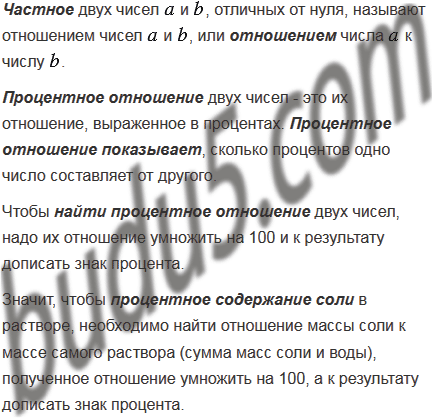 Частное двух чисел $a$ и $b$, отличных от нуля, называют отношением чисел $a$ и $b$, или отношением числа $a$ к числу $b$.

Процентное отношение двух чисел - это их отношение, выраженное в процентах. Процентное отношение показывает, сколько процентов одно число составляет от другого.

Чтобы найти процентное отношение двух чисел, надо их отношение умножить на 100 и к результату дописать знак процента.

Значит, чтобы процентное содержание соли в растворе, необходимо найти отношение массы соли к массе самого раствора (сумма масс соли и воды), полученное отношение умножить на 100, а к результату дописать знак процента.

budu5.com